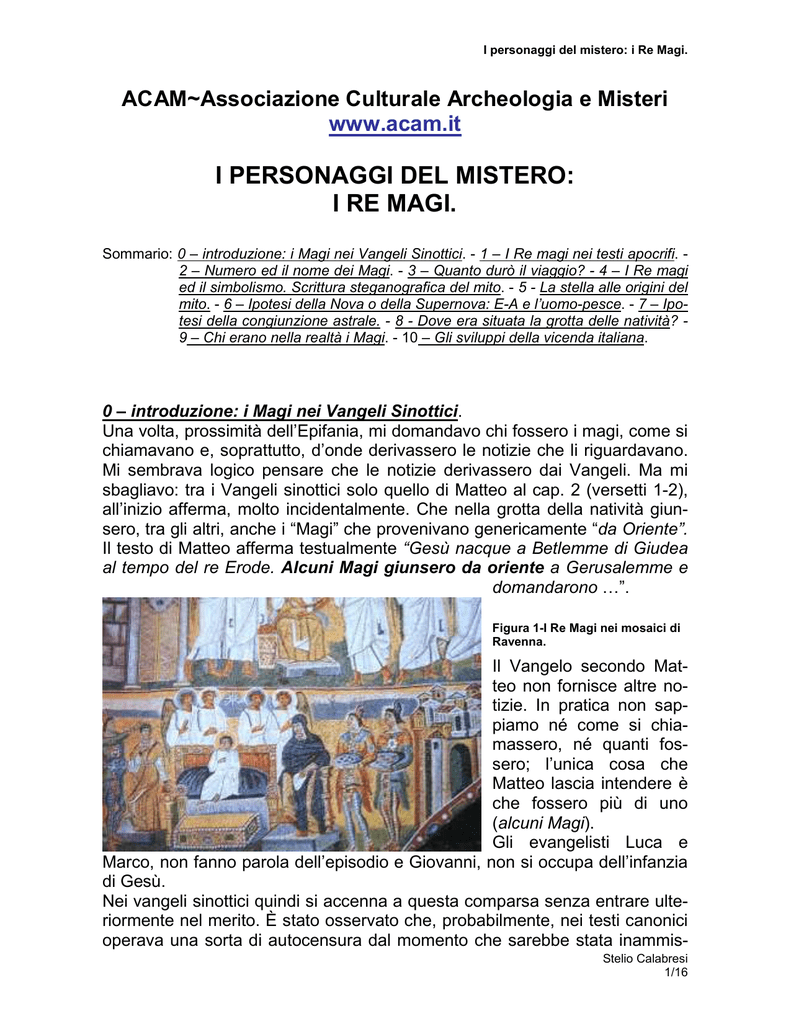 I personaggi del mistero: i Re Magi.

ACAM~Associazione Culturale Archeologia e Misteri
www.acam.it

I PERSONAGGI DEL MISTERO:
I RE MAGI.

Sommario: 0 – introduzione: i Magi nei Vangeli Sinottici. - 1 – I Re magi nei testi apocrifi. - 2 – Numero ed il nome dei Magi. - 3 – Quanto durò il viaggio? - 4 – I Re magi ed il simbolismo. Scrittura steganografica del mito. - 5 - La stella alle origini del mito. - 6 – Ipotesi della Nova o della Supernova: E-A e l'uomo-pesce. - 7 – Ipotesi della congiunzione astrale. - 8 - Dove era situata la grotta delle natività? - 9 – Chi erano nella realtà i Magi. - 10 – Gli sviluppi della vicenda italiana.

0 – introduzione: i Magi nei Vangeli Sinottici.
Una volta, prossimità dell'Epifania, mi domandavo chi fossero i magi, come si chiamavano e, soprattutto, d'onde derivassero le notizie che li riguardavano. Mi sembrava logico pensare che le notizie derivassero dai Vangeli. Ma mi sbagliavo: tra i Vangeli sinottici solo quello di Matteo al cap. 2 (versetti 1-2), all'inizio afferma, molto incidentalmente. Che nella grotta della natività giunsero, tra gli altri, anche i "Magi" che provenivano genericamente "da Oriente". Il testo di Matteo afferma testualmente "Gesù nacque a Betlemme di Giudea al tempo del re Erode. Alcuni Magi giunsero da oriente a Gerusalemme e domandarono …".

Figura 1-I Re Magi nei mosaici di Ravenna.

Il Vangelo secondo Matteo non fornisce altre notizie. In pratica non sappiamo né come si chiamassero, né quanti fossero; l'unica cosa che Matteo lascia intendere è che fossero più di uno (alcuni Magi).
Gli evangelisti Luca e Marco, non fanno parola dell'episodio e Giovanni, non si occupa dell'infanzia di Gesù.
Nei vangeli sinottici quindi si accenna a questa comparsa senza entrare ulteriormente nel merito. È stato osservato che, probabilmente, nei testi canonici operava una sorta di autocensura dal momento che sarebbe stata inammis-

Stelio Calabresi
1/16